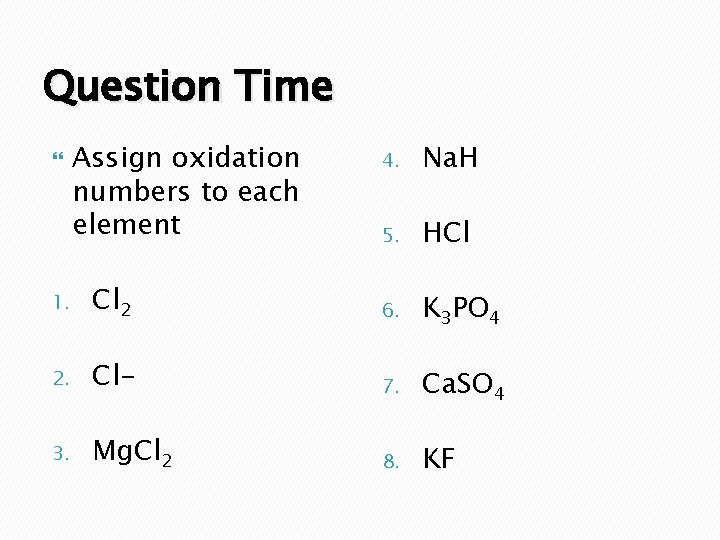 Question Time

• Assign oxidation numbers to each element

1. $Cl_2$

2. Cl-

3. $MgCl_2$

4. NaH

5. HCl

6. $K_3PO_4$

7. $CaSO_4$

8. KF